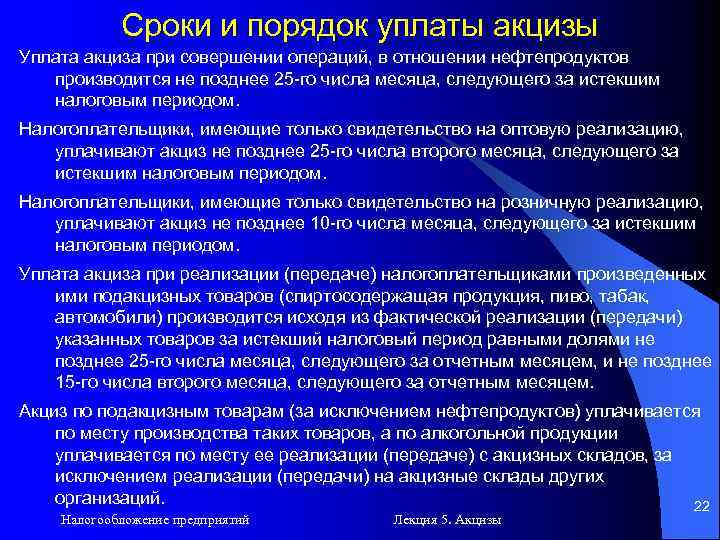 Сроки и порядок уплаты акцизы

Уплата акциза при совершении операций, в отношении нефтепродуктов производится не позднее 25-го числа месяца, следующего за истекшим налоговым периодом.

Налогоплательщики, имеющие только свидетельство на оптовую реализацию, уплачивают акциз не позднее 25-го числа второго месяца, следующего за истекшим налоговым периодом.

Налогоплательщики, имеющие только свидетельство на розничную реализацию, уплачивают акциз не позднее 10-го числа месяца, следующего за истекшим налоговым периодом.

Уплата акциза при реализации (передаче) налогоплательщиками произведенных ими подакцизных товаров (спиртосодержащая продукция, пиво, табак, автомобили) производится исходя из фактической реализации (передачи) указанных товаров за истекший налоговый период равными долями не позднее 25-го числа месяца, следующего за отчетным месяцем, и не позднее 15-го числа второго месяца, следующего за отчетным месяцем.

Акциз по подакцизным товарам (за исключением нефтепродуктов) уплачивается по месту производства таких товаров, а по алкогольной продукции уплачивается по месту ее реализации (передаче) с акцизных складов, за исключением реализации (передачи) на акцизные склады других организаций.

22

Налогообложение предприятий

Лекция 5. Акцизы